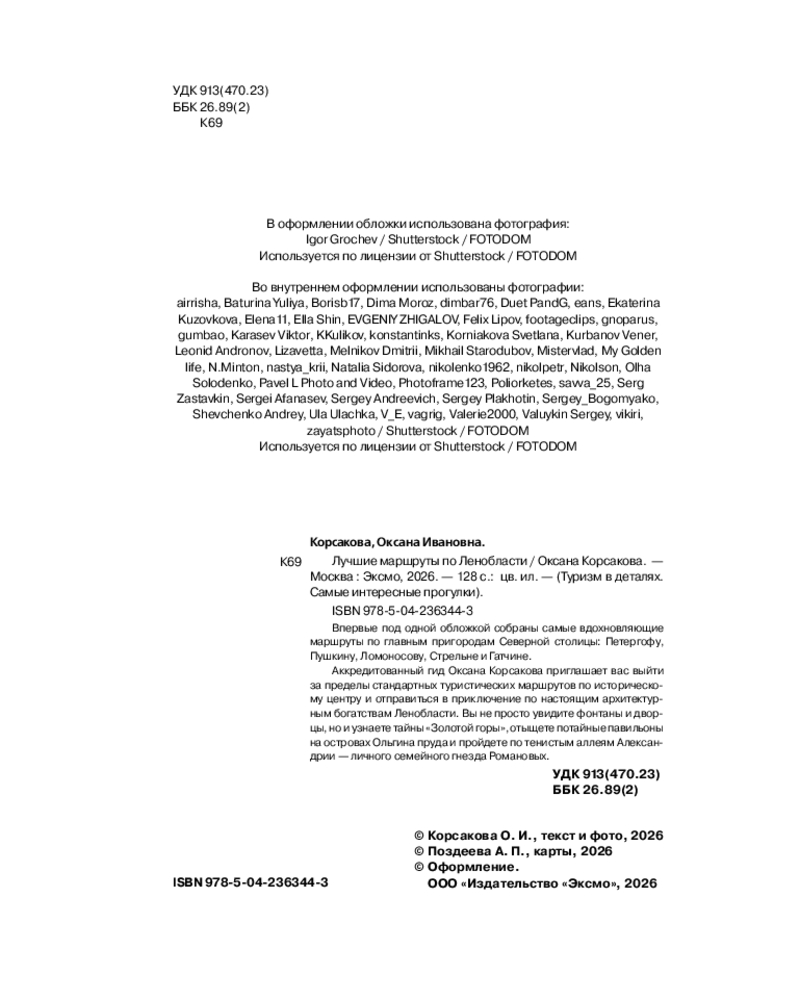 УДК 913(470.23)
ББК 26.89(2)
К69

В оформлении обложки использована фотография:
Igor Grochev / Shutterstock / FOTODOM
Используется по лицензии от Shutterstock / FOTODOM

Во внутреннем оформлении использованы фотографии:
airrisha, Baturina Yuliya, Borisb17, Dima Moroz, dimbar76, Duet PandG, eans, Ekaterina Kuzovkova, Elena11, Ella Shin, EVGENIY ZHIGALOV, Felix Lipov, footageclips, gnoparus, gumbao, Karasev Viktor, KKulikov, konstantinks, Korniakova Svetlana, Kurbanov Vener, Leonid Andronov, Lizavetta, Melnikov Dmitrii, Mikhail Starodubov, Mistervlad, My Golden life, N.Minton, nastya_krii, Natalia Sidorova, nikolenko1962, nikolpetr, Nikolson, Olha Solodenko, Pavel L Photo and Video, Photoframe123, Poliorketes, savva_25, Serg Zastavkin, Sergei Afanasev, Sergey Andreevich, Sergey Plakhotin, Sergey_Bogomyako, Shevchenko Andrey, Ula Ulachka, V_E, vagrig, Valerie2000, Valuykin Sergey, vikiri, zayatsphoto / Shutterstock / FOTODOM
Используется по лицензии от Shutterstock / FOTODOM

Корсакова, Оксана Ивановна.

К69 Лучшие маршруты по Ленобласти / Оксана Корсакова. — Москва : Эксмо, 2026. — 128 с.: цв. ил. — (Туризм в деталях. Самые интересные прогулки).

ISBN 978-5-04-236344-3

Впервые под одной обложкой собраны самые вдохновляющие маршруты по главным пригородам Северной столицы: Петергофу, Пушкину, Ломоносову, Стрельне и Гатчине.

Аккредитованный гид Оксана Корсакова приглашает вас выйти за пределы стандартных туристических маршрутов по историческому центру и отправиться в приключение по настоящим архитектурным богатствам Ленобласти. Вы не просто увидите фонтаны и дворцы, но и узнаете тайны «Золотой горы», отыщете потайные павильоны на островах Ольгина пруда и пройдете по тенистым аллеям Александрии — личного семейного гнезда Романовых.

УДК 913(470.23)
ББК 26.89(2)

© Корсакова О. И., текст и фото, 2026
© Поздеева А. П., карты, 2026
© Оформление.
ООО «Издательство «Эксмо», 2026

ISBN 978-5-04-236344-3